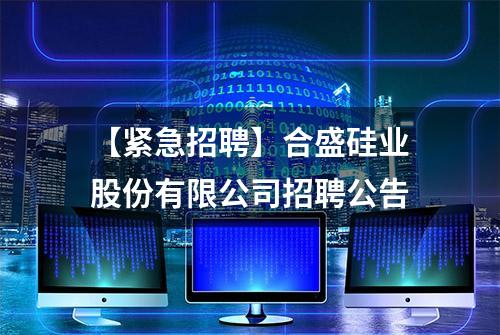 【紧急招聘】合盛硅业股份有限公司招聘公告